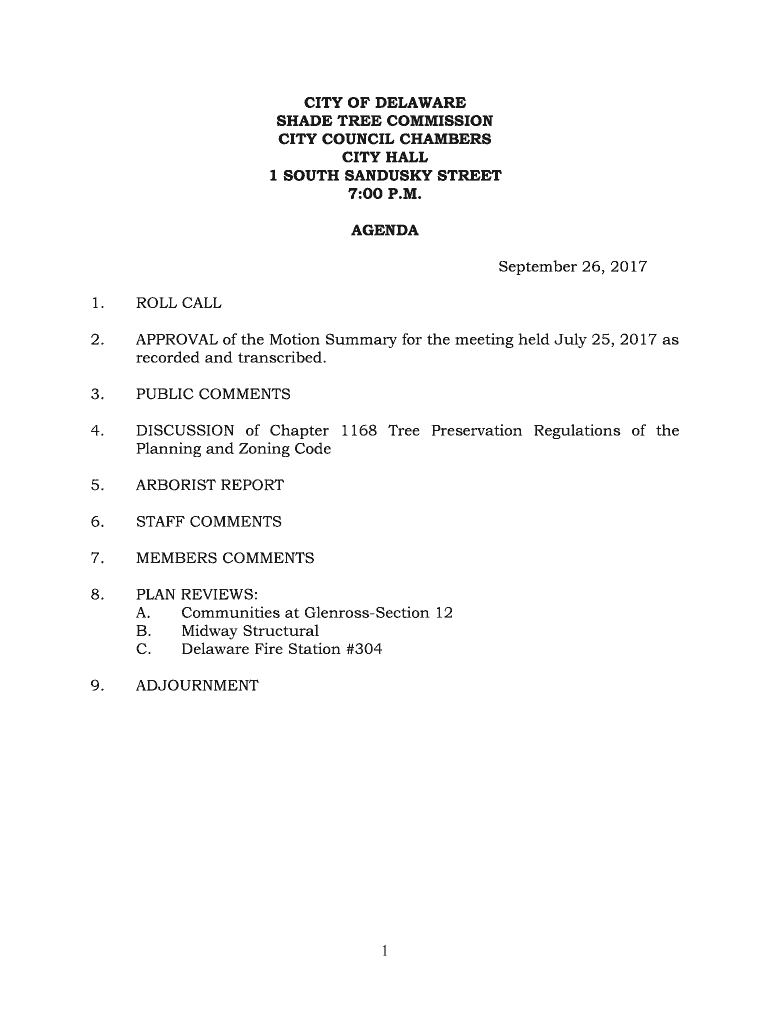 CITY OF DELAWARE
SHADE TREE COMMISSION
CITY COUNCIL CHAMBERS
CITY HALL
1 SOUTH SANDUSKY STREET
7:00 P.M.

AGENDA

September 26, 2017

1. ROLL CALL

2. APPROVAL of the Motion Summary for the meeting held July 25, 2017 as recorded and transcribed.

3. PUBLIC COMMENTS

4. DISCUSSION of Chapter 1168 Tree Preservation Regulations of the Planning and Zoning Code

5. ARBORIST REPORT

6. STAFF COMMENTS

7. MEMBERS COMMENTS

8. PLAN REVIEWS:
A. Communities at Glenross-Section 12
B. Midway Structural
C. Delaware Fire Station #304

9. ADJOURNMENT

1